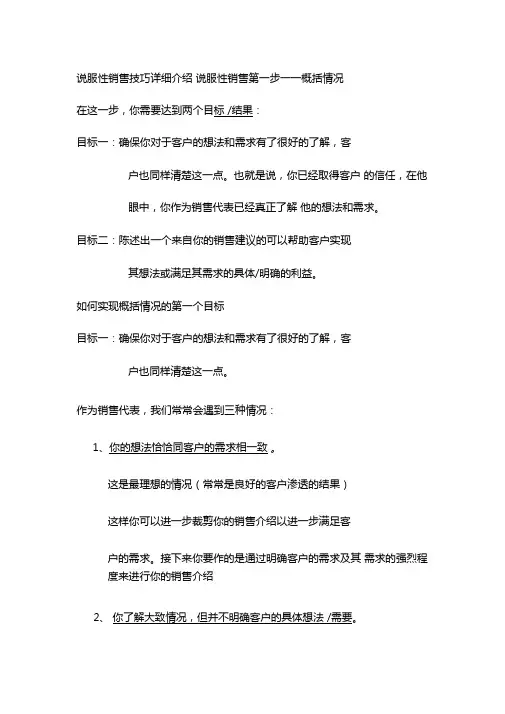 说服性销售技巧详细介绍 说服性销售第一步——概括情况

在这一步，你需要达到两个目标 /结果：

目标一：确保你对于客户的想法和需求有了很好的了解，客户也同样清楚这一点。也就是说，你已经取得客户 的信任，在他眼中，你作为销售代表已经真正了解 他的想法和需求。

目标二：陈述出一个来自你的销售建议的可以帮助客户实现其想法或满足其需求的具体/明确的利益。

如何实现概括情况的第一个目标

目标一：确保你对于客户的想法和需求有了很好的了解，客户也同样清楚这一点。

作为销售代表，我们常常会遇到三种情况：

1、你的想法恰恰同客户的需求相一致 。

这是最理想的情况（常常是良好的客户渗透的结果）

这样你可以进一步裁剪你的销售介绍以进一步满足客户的需求。接下来你要作的是通过明确客户的需求及其 需求的强烈程度来进行你的销售介绍

2、 你了解大致情况，但并不明确客户的具体想法 /需要。